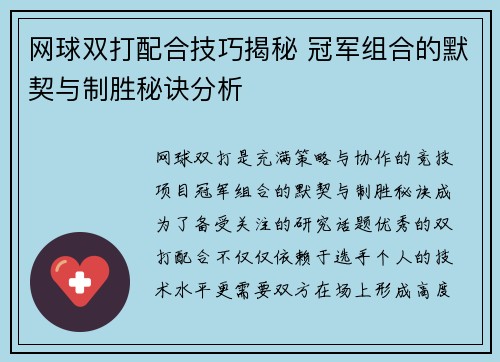 网球双打配合技巧揭秘 冠军组合的默契与制胜秘诀分析

网球双打是充满策略与协作的竞技项目冠军组合的默契与制胜秘诀成为了备受关注的研究话题优秀的双打配合不仅仅依赖于选手个人的技术水平更需要双方在场上形成高度